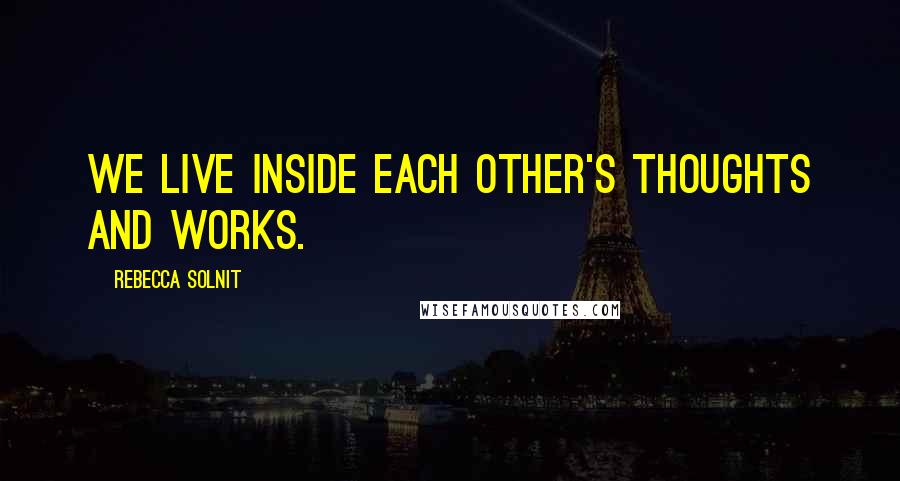 WE LIVE INSIDE EACH OTHER'S THOUGHTS AND WORKS.

REBECCA SOLNIT

WISEFAMOUSQUOTES.COM